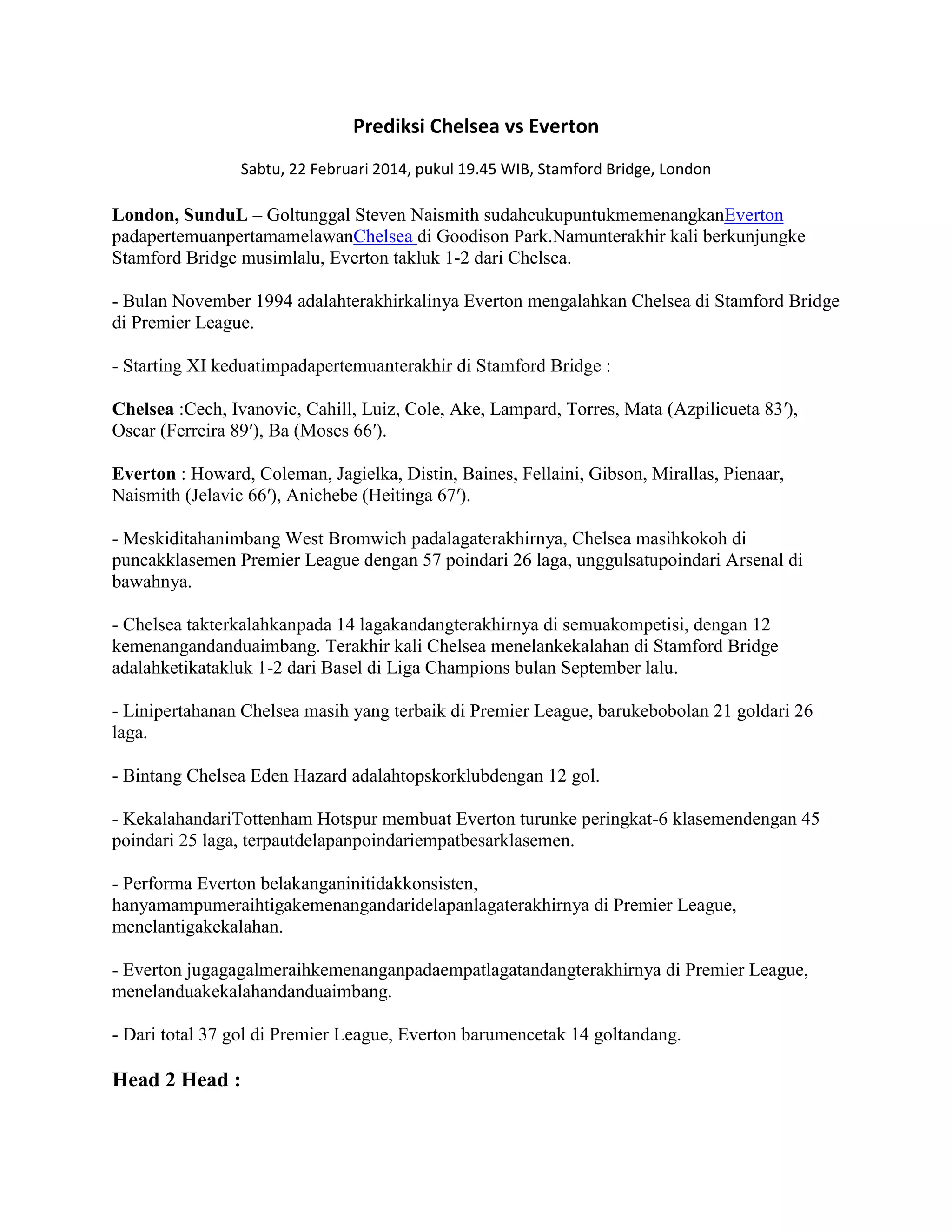 Prediksi Chelsea vs Everton

Sabtu, 22 Februari 2014, pukul 19.45 WIB, Stamford Bridge, London

London, SunduL – Goltunggal Steven Naismith sudahcukupuntukmemenangkanEverton padapertemuanpertamamelawanChelsea di Goodison Park.Namunterakhir kali berkunjungke Stamford Bridge musimlalu, Everton takluk 1-2 dari Chelsea.

- Bulan November 1994 adalahterakhirkalinya Everton mengalahkan Chelsea di Stamford Bridge di Premier League.

- Starting XI keduatimpadapertemuanterakhir di Stamford Bridge :

Chelsea :Cech, Ivanovic, Cahill, Luiz, Cole, Ake, Lampard, Torres, Mata (Azpilicueta 83′), Oscar (Ferreira 89′), Ba (Moses 66′).

Everton : Howard, Coleman, Jagielka, Distin, Baines, Fellaini, Gibson, Mirallas, Pienaar, Naismith (Jelavic 66′), Anichebe (Heitinga 67′).

- Meskiditahanimbang West Bromwich padalagaterakhirnya, Chelsea masihkokoh di puncakklasemen Premier League dengan 57 poindari 26 laga, unggulsatupoindari Arsenal di bawahnya.

- Chelsea takterkalahkanpada 14 lagakandangterakhirnya di semuakompetisi, dengan 12 kemenangandanduaimbang. Terakhir kali Chelsea menelankekalahan di Stamford Bridge adalahketikatakluk 1-2 dari Basel di Liga Champions bulan September lalu.

- Linipertahanan Chelsea masih yang terbaik di Premier League, barukebobolan 21 goldari 26 laga.

- Bintang Chelsea Eden Hazard adalahtopskorklubdengan 12 gol.

- KekalahandariTottenham Hotspur membuat Everton turunke peringkat-6 klasemendengan 45 poindari 25 laga, terpautdelapanpoindariempatbesarklasemen.

- Performa Everton belakanganinitidakkonsisten, hanyamampumeraihtigakemenangandaridelapanlagaterakhirnya di Premier League, menelantigakekalahan.

- Everton jugagagalmeraihkemenanganpadaempatlagatandangterakhirnya di Premier League, menelanduakekalahandanduaimbang.

- Dari total 37 gol di Premier League, Everton barumencetak 14 goltandang.

Head 2 Head :